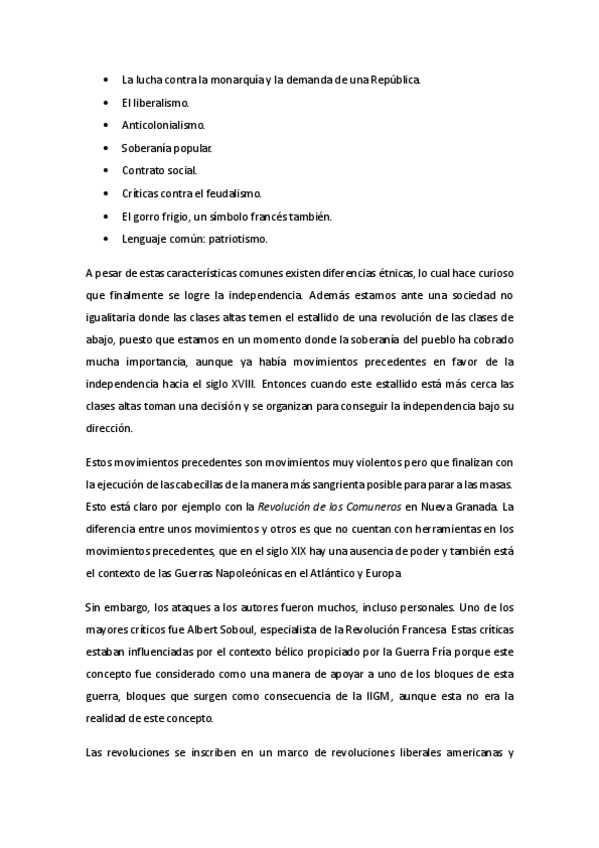 • La lucha contra la monarquía y la demanda de una República.
• El liberalismo.
• Anticolonialismo.
• Soberanía popular.
• Contrato social.
• Críticas contra el feudalismo.
• El gorro frigio, un símbolo francés también.
• Lenguaje común: patriotismo.

A pesar de estas características comunes existen diferencias étnicas, lo cual hace curioso que finalmente se logre la independencia. Además estamos ante una sociedad no igualitaria donde las clases altas temen el estallido de una revolución de las clases de abajo, puesto que estamos en un momento donde la soberanía del pueblo ha cobrado mucha importancia, aunque ya había movimientos precedentes en favor de la independencia hacia el siglo XVIII. Entonces cuando este estallido está más cerca las clases altas toman una decisión y se organizan para conseguir la independencia bajo su dirección.

Estos movimientos precedentes son movimientos muy violentos pero que finalizan con la ejecución de las cabecillas de la manera más sangrienta posible para parar a las masas. Esto está claro por ejemplo con la Revolución de los Comuneros en Nueva Granada. La diferencia entre unos movimientos y otros es que no cuentan con herramientas en los movimientos precedentes, que en el siglo XIX hay una ausencia de poder y también está el contexto de las Guerras Napoleónicas en el Atlántico y Europa

Sin embargo, los ataques a los autores fueron muchos, incluso personales. Uno de los mayores críticos fue Albert Soboul, especialista de la Revolución Francesa. Estas críticas estaban influenciadas por el contexto bélico propiciado por la Guerra Fría porque este concepto fue considerado como una manera de apoyar a uno de los bloques de esta guerra, bloques que surgen como consecuencia de la IIGM, aunque esta no era la realidad de este concepto.

Las revoluciones se inscriben en un marco de revoluciones liberales americanas y